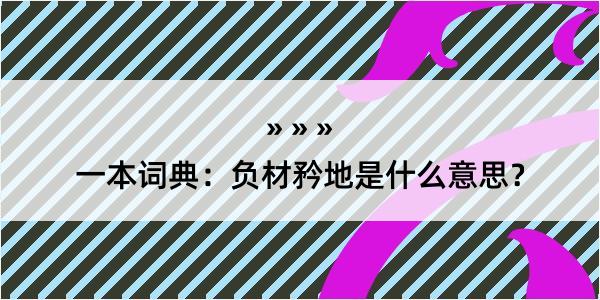 » » »

一本词典：负材矜地是什么意思？